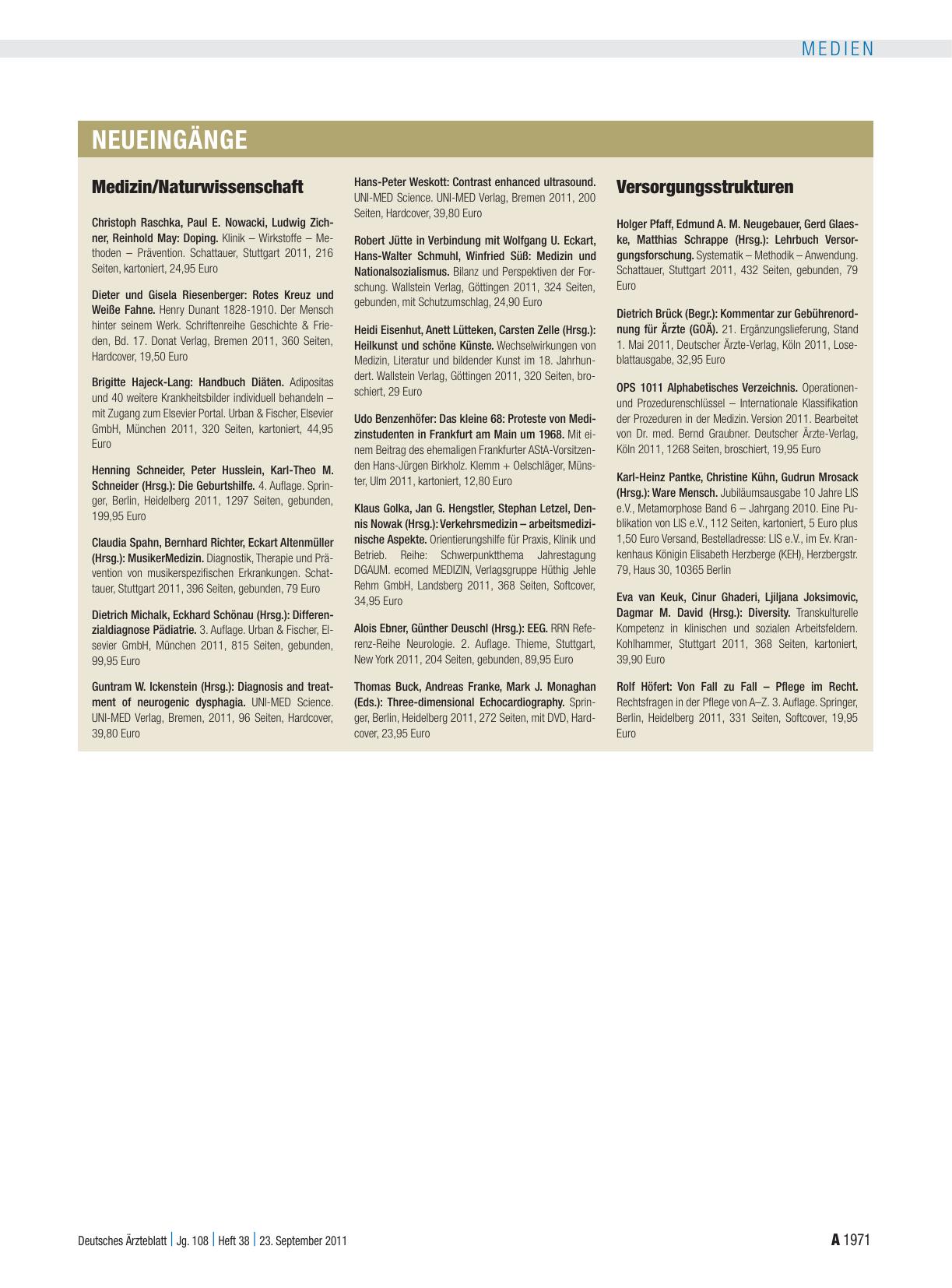 MEDIEN

NEUEINGÄNGE

Medizin/Naturwissenschaft

Christoph Raschka, Paul E. Nowacki, Ludwig Zichner, Reinhold May: Doping. Klinik – Wirkstoffe – Methoden – Prävention. Schattauer, Stuttgart 2011, 216 Seiten, kartoniert, 24,95 Euro

Dieter und Gisela Riesenberger: Rotes Kreuz und Weiße Fahne. Henry Dunant 1828-1910. Der Mensch hinter seinem Werk. Schriftenreihe Geschichte & Frieden, Bd. 17. Donat Verlag, Bremen 2011, 360 Seiten, Hardcover, 19,50 Euro

Brigitte Hajeck-Lang: Handbuch Diäten. Adipositas und 40 weitere Krankheitsbilder individuell behandeln – mit Zugang zum Elsevier Portal. Urban & Fischer, Elsevier GmbH, München 2011, 320 Seiten, kartoniert, 44,95 Euro

Henning Schneider, Peter Husslein, Karl-Theo M. Schneider (Hrsg.): Die Geburtshilfe. 4. Auflage. Springer, Berlin, Heidelberg 2011, 1297 Seiten, gebunden, 199,95 Euro

Claudia Spahn, Bernhard Richter, Eckart Altenmüller (Hrsg.): MusikerMedizin. Diagnostik, Therapie und Prävention von musikerspezifischen Erkrankungen. Schattauer, Stuttgart 2011, 396 Seiten, gebunden, 79 Euro

Dietrich Michalk, Eckhard Schönau (Hrsg.): Differenzialdiagnose Pädiatrie. 3. Auflage. Urban & Fischer, Elsevier GmbH, München 2011, 815 Seiten, gebunden, 99,95 Euro

Guntram W. Ickenstein (Hrsg.): Diagnosis and treatment of neurogenic dysphagia. UNI-MED Science. UNI-MED Verlag, Bremen, 2011, 96 Seiten, Hardcover, 39,80 Euro

Hans-Peter Weskott: Contrast enhanced ultrasound. UNI-MED Science. UNI-MED Verlag, Bremen 2011, 200 Seiten, Hardcover, 39,80 Euro

Robert Jütte in Verbindung mit Wolfgang U. Eckart, Hans-Walter Schmuhl, Winfried Süß: Medizin und Nationalsozialismus. Bilanz und Perspektiven der Forschung. Wallstein Verlag, Göttingen 2011, 324 Seiten, gebunden, mit Schutzumschlag, 24,90 Euro

Heidi Eisenhut, Anett Lütteken, Carsten Zelle (Hrsg.): Heilkunst und schöne Künste. Wechselwirkungen von Medizin, Literatur und bildender Kunst im 18. Jahrhundert. Wallstein Verlag, Göttingen 2011, 320 Seiten, broschiert, 29 Euro

Udo Benzenhöfer: Das kleine 68: Proteste von Medizinstudenten in Frankfurt am Main um 1968. Mit einem Beitrag des ehemaligen Frankfurter AStA-Vorsitzenden Hans-Jürgen Birkholz. Klemm + Oelschläger, Münster, Ulm 2011, kartoniert, 12,80 Euro

Klaus Golka, Jan G. Hengstler, Stephan Letzel, Dennis Nowak (Hrsg.): Verkehrsmedizin – arbeitsmedizinische Aspekte. Orientierungshilfe für Praxis, Klinik und Betrieb. Reihe: Schwerpunktthema Jahrestagung DGAUM. ecomed MEDIZIN, Verlagsgruppe Hüthig Jehle Rehm GmbH, Landsberg 2011, 368 Seiten, Softcover, 34,95 Euro

Alois Ebner, Günther Deuschl (Hrsg.): EEG. RRN Referenz-Reihe Neurologie. 2. Auflage. Thieme, Stuttgart, New York 2011, 204 Seiten, gebunden, 89,95 Euro

Thomas Buck, Andreas Franke, Mark J. Monaghan (Eds.): Three-dimensional Echocardiography. Springer, Berlin, Heidelberg 2011, 272 Seiten, mit DVD, Hardcover, 23,95 Euro

Versorgungsstrukturen

Holger Pfaff, Edmund A. M. Neugebauer, Gerd Glaeske, Matthias Schrappe (Hrsg.): Lehrbuch Versorgungsforschung. Systematik – Methodik – Anwendung. Schattauer, Stuttgart 2011, 432 Seiten, gebunden, 79 Euro

Dietrich Brück (Begr.): Kommentar zur Gebührenordnung für Ärzte (GOÄ). 21. Ergänzungslieferung, Stand 1. Mai 2011, Deutscher Ärzte-Verlag, Köln 2011, Loseblattausgabe, 32,95 Euro

OPS 1011 Alphabetisches Verzeichnis. Operationen- und Prozedurenschlüssel – Internationale Klassifikation der Prozeduren in der Medizin. Version 2011. Bearbeitet von Dr. med. Bernd Graubner. Deutscher Ärzte-Verlag, Köln 2011, 1268 Seiten, broschiert, 19,95 Euro

Karl-Heinz Pantke, Christine Kühn, Gudrun Mrosack (Hrsg.): Ware Mensch. Jubiläumsausgabe 10 Jahre LIS e.V., Metamorphose Band 6 – Jahrgang 2010. Eine Publikation von LIS e.V., 112 Seiten, kartoniert, 5 Euro plus 1,50 Euro Versand, Bestelladresse: LIS e.V., im Ev. Krankenhaus Königin Elisabeth Herzberge (KEH), Herzbergstr. 79, Haus 30, 10365 Berlin

Eva van Keuk, Cinur Ghaderi, Ljiljana Joksimovic, Dagmar M. David (Hrsg.): Diversity. Transkulturelle Kompetenz in klinischen und sozialen Arbeitsfeldern. Kohlhammer, Stuttgart 2011, 368 Seiten, kartoniert, 39,90 Euro

Rolf Höfert: Von Fall zu Fall – Pflege im Recht. Rechtsfragen in der Pflege von A–Z. 3. Auflage. Springer, Berlin, Heidelberg 2011, 331 Seiten, Softcover, 19,95 Euro

Deutsches Ärzteblatt | Jg. 108 | Heft 38 | 23. September 2011

A 1971